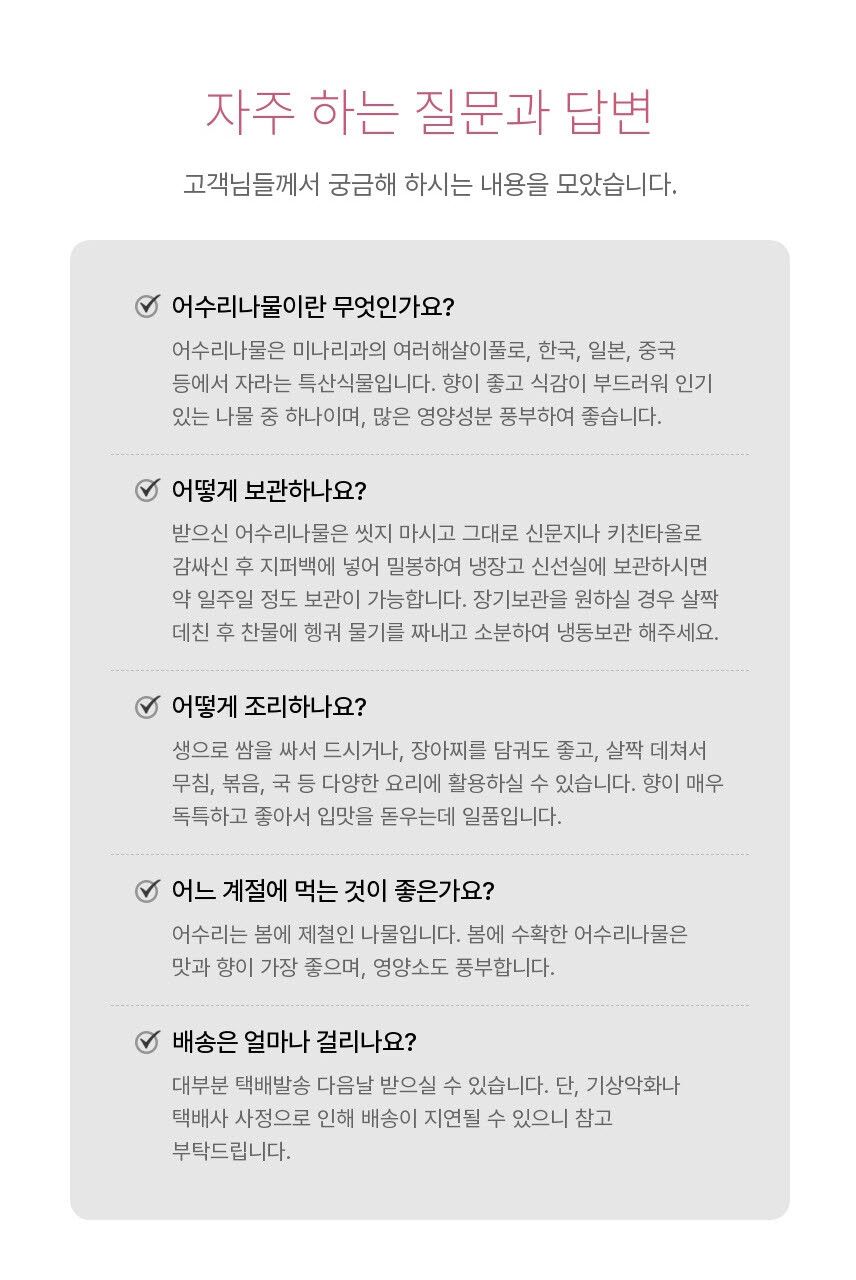 자주 하는 질문과 답변

고객님들께서 궁금해 하시는 내용을 모았습니다.

☑ 어수리나물이란 무엇인가요?

어수리나물은 미나리과의 여러해살이풀로, 한국, 일본, 중국 등에서 자라는 특산식물입니다. 향이 좋고 식감이 부드러워 인기 있는 나물 중 하나이며, 많은 영양성분 풍부하여 좋습니다.

☑ 어떻게 보관하나요?

받으신 어수리나물은 씻지 마시고 그대로 신문지나 키친타올로 감싸신 후 지퍼백에 넣어 밀봉하여 냉장고 신선실에 보관하시면 약 일주일 정도 보관이 가능합니다. 장기보관을 원하실 경우 살짝 데친 후 찬물에 헹궈 물기를 짜내고 소분하여 냉동보관 해주세요.

☑ 어떻게 조리하나요?

생으로 쌈을 싸서 드시거나, 장아찌를 담궈도 좋고, 살짝 데쳐서 무침, 볶음, 국 등 다양한 요리에 활용하실 수 있습니다. 향이 매우 독특하고 좋아서 입맛을 돋우는데 일품입니다.

☑ 어느 계절에 먹는 것이 좋은가요?

어수리는 봄에 제철인 나물입니다. 봄에 수확한 어수리나물은 맛과 향이 가장 좋으며, 영양소도 풍부합니다.

☑ 배송은 얼마나 걸리나요?

대부분 택배발송 다음날 받으실 수 있습니다. 단, 기상악화나 택배사 사정으로 인해 배송이 지연될 수 있으니 참고 부탁드립니다.